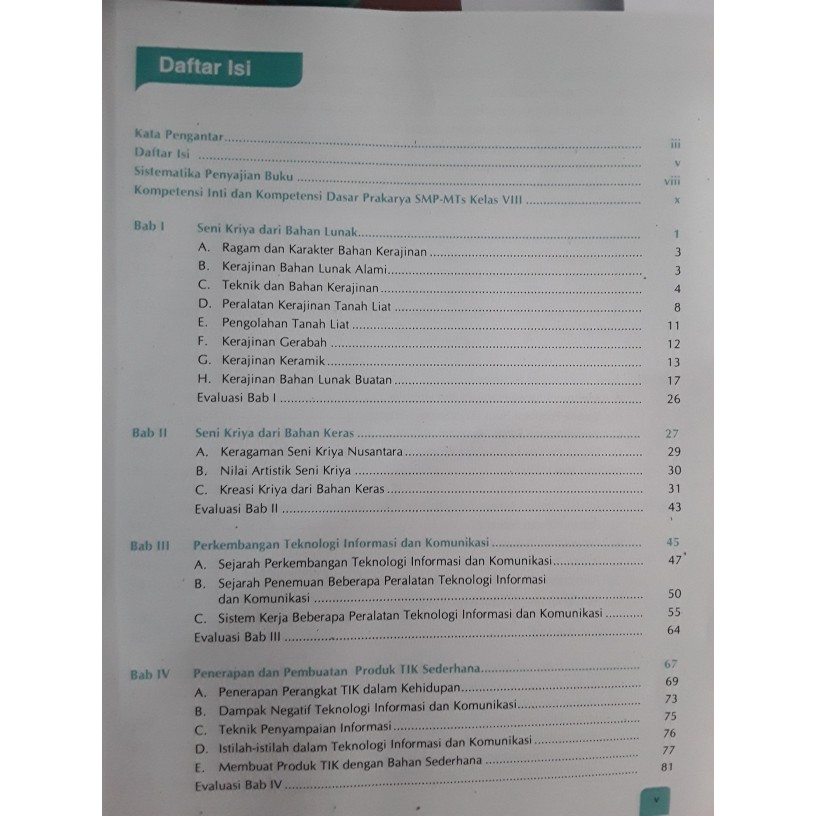 Daftar Isi

Kata Pengantar iii
Daftar Isi v
Sistematika Penyajian Buku viii
Kompetensi Inti dan Kompetensi Dasar Prakarya SMP-MTs Kelas VIII x

Bab I Seni Kriya dari Bahan Lunak 1
A. Ragam dan Karakter Bahan Kerajinan 3
B. Kerajinan Bahan Lunak Alami 3
C. Teknik dan Bahan Kerajinan 4
D. Peralatan Kerajinan Tanah Liat 8
E. Pengolahan Tanah Liat 11
F. Kerajinan Gerabah 12
G. Kerajinan Keramik 13
H. Kerajinan Bahan Lunak Buatan 17
Evaluasi Bab I 26

Bab II Seni Kriya dari Bahan Keras 27
A. Keragaman Seni Kriya Nusantara 29
B. Nilai Artistik Seni Kriya 30
C. Kreasi Kriya dari Bahan Keras 31
Evaluasi Bab II 43

Bab III Perkembangan Teknologi Informasi dan Komunikasi 45
A. Sejarah Perkembangan Teknologi Informasi dan Komunikasi 47
B. Sejarah Penemuan Beberapa Peralatan Teknologi Informasi dan Komunikasi 50
C. Sistem Kerja Beberapa Peralatan Teknologi Informasi dan Komunikasi 55
Evaluasi Bab III 64

Bab IV Penerapan dan Pembuatan Produk TIK Sederhana 67
A. Penerapan Perangkat TIK dalam Kehidupan 69
B. Dampak Negatif Teknologi Informasi dan Komunikasi 73
C. Teknik Penyampaian Informasi 75
D. Istilah-istilah dalam Teknologi Informasi dan Komunikasi 76
E. Membuat Produk TIK dengan Bahan Sederhana 77
Evaluasi Bab IV 81

v